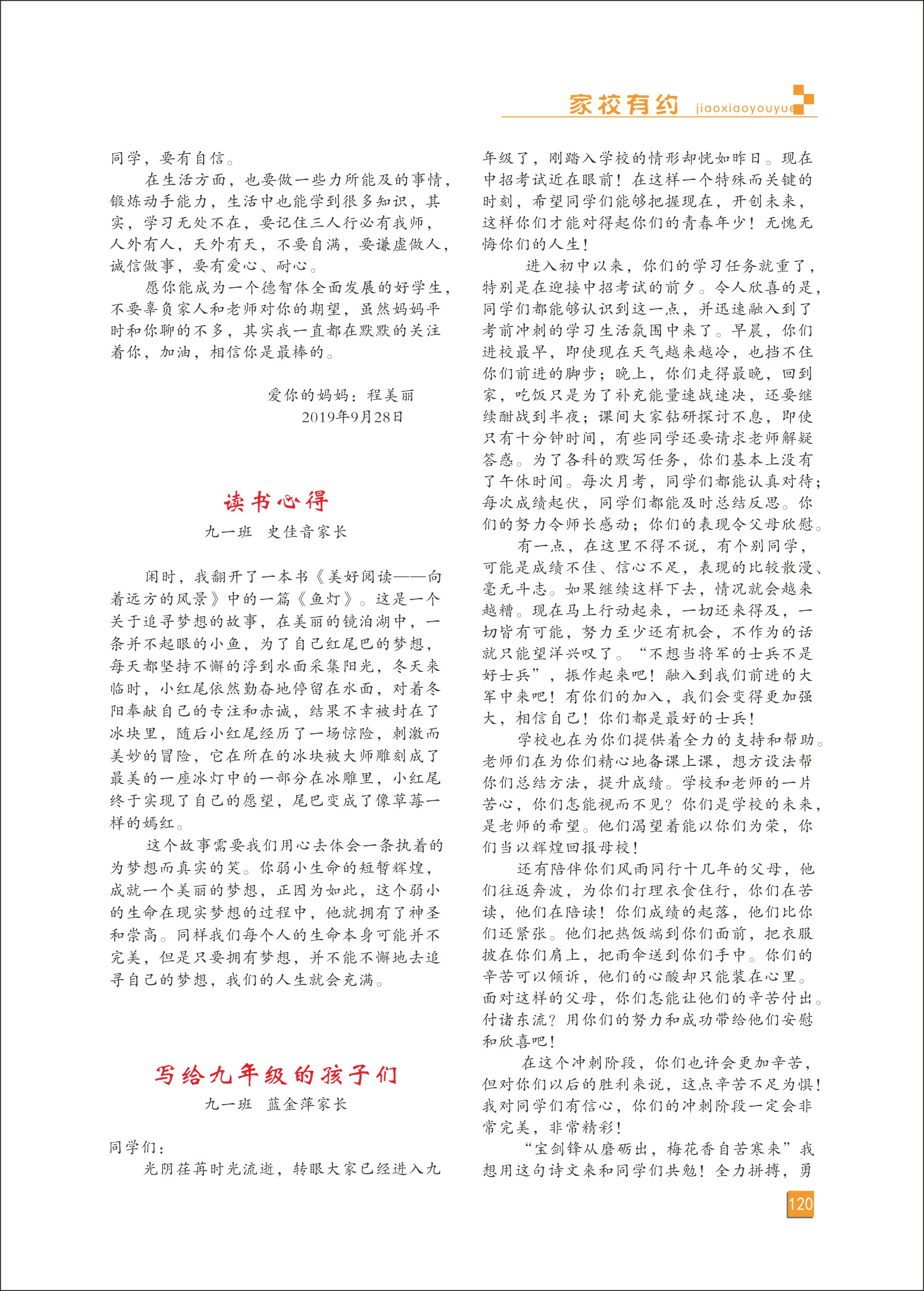 家校有约 jiaoxiaoyouyue

同学，要有自信。

在生活方面，也要做一些力所能及的事情，锻炼动手能力，生活中也能学到很多知识，其实，学习无处不在，要记住三人行必有我师，人外有人，天外有天，不要自满，要谦虚做人，诚信做事，要有爱心、耐心。

愿你能成为一个德智体全面发展的好学生，不要辜负家人和老师对你的期望，虽然妈妈平时和你聊的不多，其实我一直都在默默的关注着你，加油，相信你是最棒的。

爱你的妈妈：程美丽
2019年9月28日

读书心得

九一班 史佳音家长

闲时，我翻开了一本书《美好阅读——向着远方的风景》中的一篇《鱼灯》。这是一个关于追寻梦想的故事，在美丽的镜泊湖中，一条并不起眼的小鱼，为了自己红尾巴的梦想，每天都坚持不懈的浮到水面采集阳光，冬天来临时，小红尾依然勤奋地停留在水面，对着冬阳奉献自己的专注和赤诚，结果不幸被封在了冰块里，随后小红尾经历了一场惊险，刺激而美妙的冒险，它在所在的冰块被大师雕刻成了最美的一座冰灯中的一部分在冰雕里，小红尾终于实现了自己的愿望，尾巴变成了像草莓一样的嫣红。

这个故事需要我们用心去体会一条执着的为梦想而真实的笑。你弱小生命的短暂辉煌，成就一个美丽的梦想，正因为如此，这个弱小的生命在现实梦想的过程中，他就拥有了神圣和崇高。同样我们每个人的生命本身可能并不完美，但是只要拥有梦想，并不能不懈地去追寻自己的梦想，我们的人生就会充满。

写给九年级的孩子们

九一班 蓝金萍家长

同学们：

光阴荏苒时光流逝，转眼大家已经进入九年级了，刚踏入学校的情形却恍如昨日。现在中招考试近在眼前！在这样一个特殊而关键的时刻，希望同学们能够把握现在，开创未来，这样你们才能对得起你们的青春年少！无愧无悔你们的人生！

进入初中以来，你们的学习任务就重了，特别是在迎接中招考试的前夕。令人欣喜的是，同学们都能够认识到这一点，并迅速融入到了考前冲刺的学习生活氛围中来了。早晨，你们进校最早，即使现在天气越来越冷，也挡不住你们前进的脚步；晚上，你们走得最晚，回到家，吃饭只是为了补充能量速战速决，还要继续酣战到半夜；课间大家钻研探讨不息，即使只有十分钟时间，有些同学还要请求老师解疑答惑。为了各科的默写任务，你们基本上没有了午休时间。每次月考，同学们都能认真对待；每次成绩起伏，同学们都能及时总结反思。你们的努力令师长感动；你们的表现令父母欣慰。

有一点，在这里不得不说，有个别同学，可能是成绩不佳、信心不足，表现的比较散漫、毫无斗志。如果继续这样下去，情况就会越来越糟。现在马上行动起来，一切还来得及，一切皆有可能，努力至少还有机会，不作为的话就只能望洋兴叹了。“不想当将军的士兵不是好士兵”，振作起来吧！融入到我们前进的大军中来吧！有你们的加入，我们会变得更加强大，相信自己！你们都是最好的士兵！

学校也在为你们提供着全力的支持和帮助。老师们在为你们精心地备课上课，想方设法帮你们总结方法，提升成绩。学校和老师的一片苦心，你们怎能视而不见？你们是学校的未来，是老师的希望。他们渴望着能以你们为荣，你们当以辉煌回报母校！

还有陪伴你们风雨同行十几年的父母，他们往返奔波，为你们打理衣食住行，你们在苦读，他们在陪读！你们成绩的起落，他们比你们还紧张。他们把热饭端到你们面前，把衣服披在你们肩上，把雨伞送到你们手中。你们的辛苦可以倾诉，他们的心酸却只能装在心里。面对这样的父母，你们怎能让他们的辛苦付出。付诸东流？用你们的努力和成功带给他们安慰和欣喜吧！

在这个冲刺阶段，你们也许会更加辛苦，但对你们以后的胜利来说，这点辛苦不足为惧！我对同学们有信心，你们的冲刺阶段一定会非常完美，非常精彩！

“宝剑锋从磨砺出，梅花香自苦寒来”我想用这句诗文来和同学们共勉！全力拼搏，勇

120